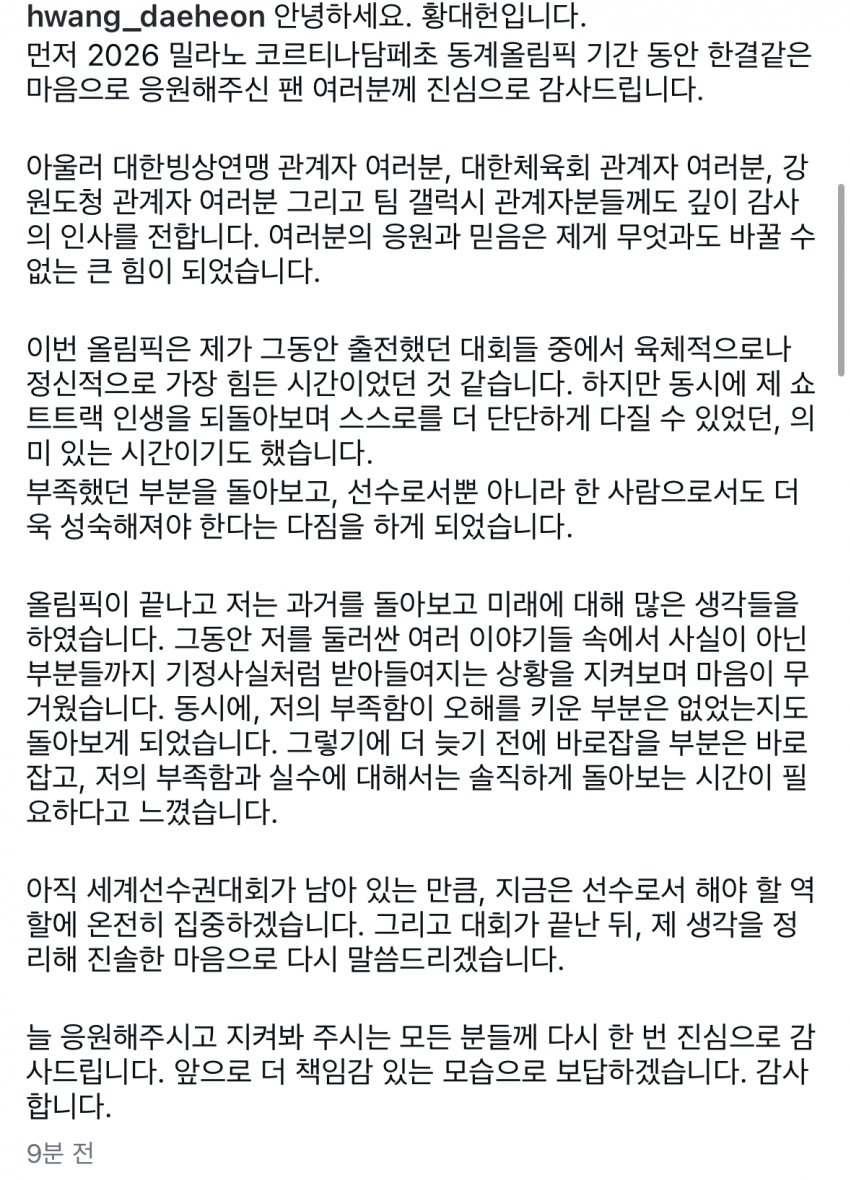 hwang_daeheon 안녕하세요. 황대헌입니다.
먼저 2026 밀라노 코르티나담페초 동계올림픽 기간 동안 한결같은 마음으로 응원해주신 팬 여러분께 진심으로 감사드립니다.

아울러 대한빙상연맹 관계자 여러분, 대한체육회 관계자 여러분, 강원도청 관계자 여러분 그리고 팀 갤럭시 관계자분들께도 깊이 감사의 인사를 전합니다. 여러분의 응원과 믿음은 제게 무엇과도 바꿀 수 없는 큰 힘이 되었습니다.

이번 올림픽은 제가 그동안 출전했던 대회들 중에서 육체적으로나 정신적으로 가장 힘든 시간이었던 것 같습니다. 하지만 동시에 제 쇼트트랙 인생을 되돌아보며 스스로를 더 단단하게 다질 수 있었던, 의미 있는 시간이기도 했습니다.
부족했던 부분을 돌아보고, 선수로서뿐 아니라 한 사람으로서도 더욱 성숙해져야 한다는 다짐을 하게 되었습니다.

올림픽이 끝나고 저는 과거를 돌아보고 미래에 대해 많은 생각들을 하였습니다. 그동안 저를 둘러싼 여러 이야기들 속에서 사실이 아닌 부분들까지 기정사실처럼 받아들여지는 상황을 지켜보며 마음이 무거웠습니다. 동시에, 저의 부족함이 오해를 키운 부분은 없었는지도 돌아보게 되었습니다. 그렇기에 더 늦기 전에 바로잡을 부분은 바로잡고, 저의 부족함과 실수에 대해서는 솔직하게 돌아보는 시간이 필요하다고 느꼈습니다.

아직 세계선수권대회가 남아 있는 만큼, 지금은 선수로서 해야 할 역할에 온전히 집중하겠습니다. 그리고 대회가 끝난 뒤, 제 생각을 정리해 진솔한 마음으로 다시 말씀드리겠습니다.

늘 응원해주시고 지켜봐 주시는 모든 분들께 다시 한 번 진심으로 감사드립니다. 앞으로 더 책임감 있는 모습으로 보답하겠습니다. 감사합니다.

9분 전